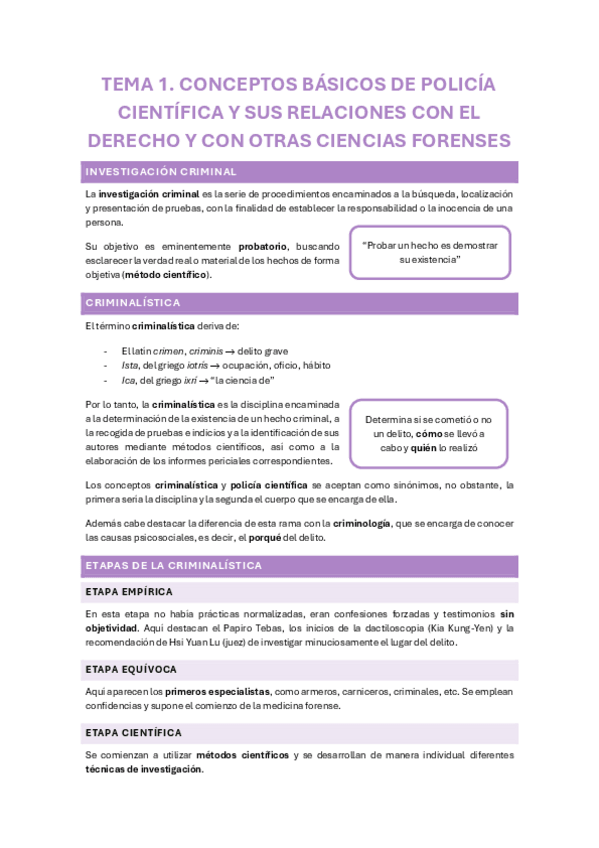 TEMA 1. CONCEPTOS BÁSICOS DE POLICÍA CIENTÍFICA Y SUS RELACIONES CON EL DERECHO Y CON OTRAS CIENCIAS FORENSES

INVESTIGACIÓN CRIMINAL

La investigación criminal es la serie de procedimientos encaminados a la búsqueda, localización y presentación de pruebas, con la finalidad de establecer la responsabilidad o la inocencia de una persona.

Su objetivo es eminentemente probatorio, buscando esclarecer la verdad real o material de los hechos de forma objetiva (método científico).

"Probar un hecho es demostrar su existencia"

CRIMINALÍSTICA

El término criminalística deriva de:

- El latín crimen, criminis → delito grave
- Ista, del griego iotris → ocupación, oficio, hábito
- Ica, del griego ixri → "la ciencia de"

Por lo tanto, la criminalística es la disciplina encaminada a la determinación de la existencia de un hecho criminal, a la recogida de pruebas e indicios y a la identificación de sus autores mediante métodos científicos, así como a la elaboración de los informes periciales correspondientes.

Determina si se cometió o no un delito, cómo se llevó a cabo y quién lo realizó

Los conceptos criminalística y policía científica se aceptan como sinónimos, no obstante, la primera sería la disciplina y la segunda el cuerpo que se encarga de ella.

Además cabe destacar la diferencia de esta rama con la criminología, que se encarga de conocer las causas psicosociales, es decir, el porqué del delito.

ETAPAS DE LA CRIMINALÍSTICA

ETAPA EMPÍRICA

En esta etapa no había prácticas normalizadas, eran confesiones forzadas y testimonios sin objetividad. Aquí destacan el Papiro Tebas, los inicios de la dactiloscopia (Kia Kung-Yen) y la recomendación de Hsi Yuan Lu (juez) de investigar minuciosamente el lugar del delito.

ETAPA EQUÍVOCA

Aquí aparecen los primeros especialistas, como armeros, carniceros, criminales, etc. Se emplean confidencias y supone el comienzo de la medicina forense.

ETAPA CIENTÍFICA

Se comienzan a utilizar métodos científicos y se desarrollan de manera individual diferentes técnicas de investigación.